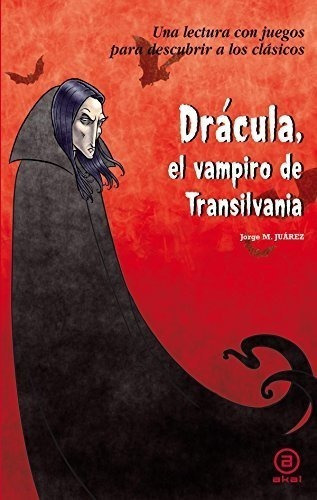 Una lectura con juegos para descubrir a los clásicos

Drácula, el vampiro de Transilvania

Jorge M. JUÁREZ

akal